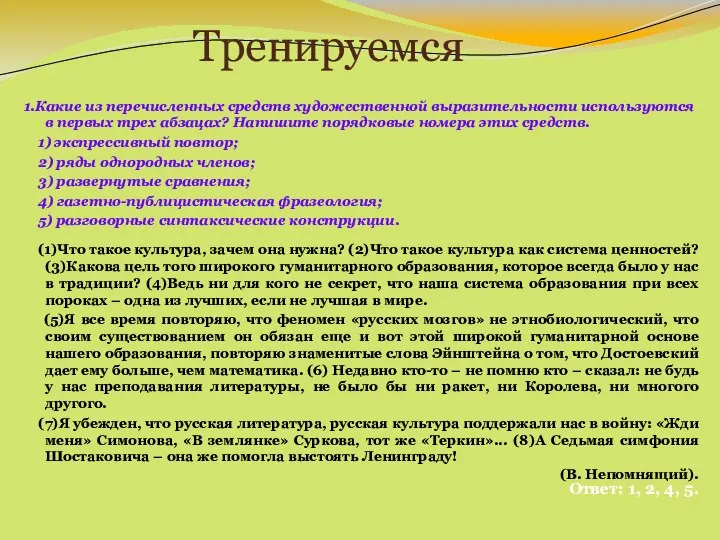 Тренируемся

1.Какие из перечисленных средств художественной выразительности используются в первых трех абзацах? Напишите порядковые номера этих средств.
1) экспрессивный повтор;
2) ряды однородных членов;
3) развернутые сравнения;
4) газетно-публицистическая фразеология;
5) разговорные синтаксические конструкции.

(1)Что такое культура, зачем она нужна? (2)Что такое культура как система ценностей? (3)Какова цель того широкого гуманитарного образования, которое всегда было у нас в традиции? (4)Ведь ни для кого не секрет, что наша система образования при всех пороках – одна из лучших, если не лучшая в мире.

(5)Я все время повторяю, что феномен «русских мозгов» не этнобиологический, что своим существованием он обязан еще и вот этой широкой гуманитарной основе нашего образования, повторяю знаменитые слова Эйнштейна о том, что Достоевский дает ему больше, чем математика. (6) Недавно кто-то – не помню кто – сказал: не будь у нас преподавания литературы, не было бы ни ракет, ни Королева, ни многого другого.

(7)Я убежден, что русская литература, русская культура поддержали нас в войну: «Жди меня» Симонова, «В землянке» Суркова, тот же «Теркин»... (8)А Седьмая симфония Шостаковича – она же помогла выстоять Ленинграду!

(В. Непомнящий).
Ответ: 1, 2, 4, 5.